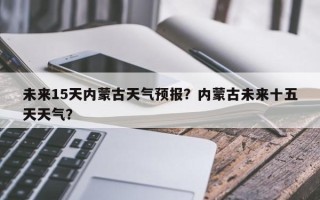 未来15天内蒙古天气预报？内蒙古未来十五天天气？